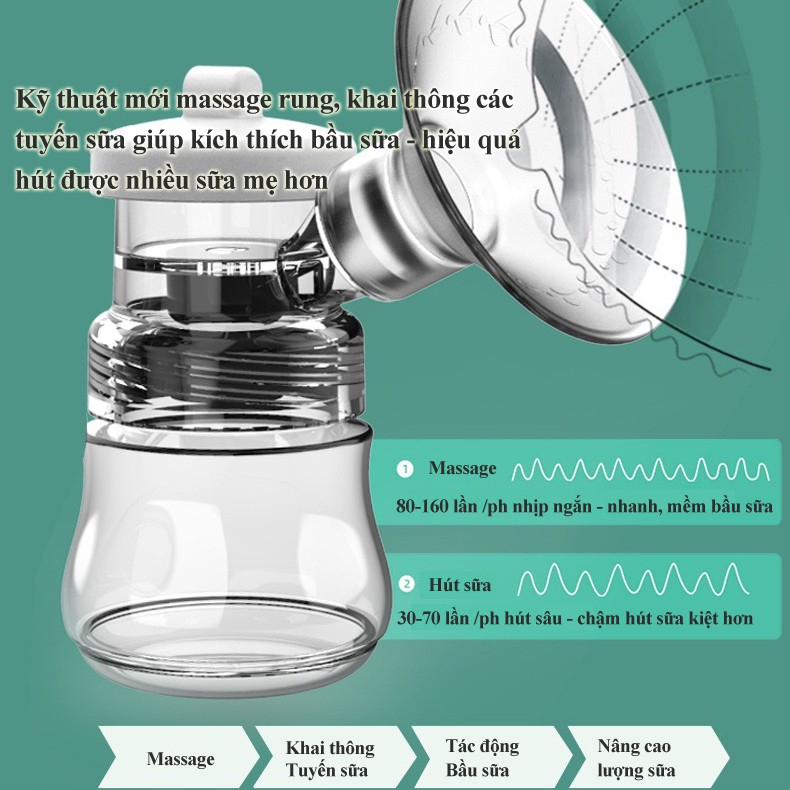 Kỹ thuật mới massage rung, khai thông các tuyến sữa giúp kích thích bầu sữa - hiệu quả hút được nhiều sữa mẹ hơn

1 Massage

80-160 lần /ph nhịp ngắn - nhanh, mềm bầu sữa

2 Hút sữa

30-70 lần /ph hút sâu - chậm hút sữa kiệt hơn

Massage

Khai thông
Tuyến sữa

Tác động
Bầu sữa

Nâng cao
lượng sữa